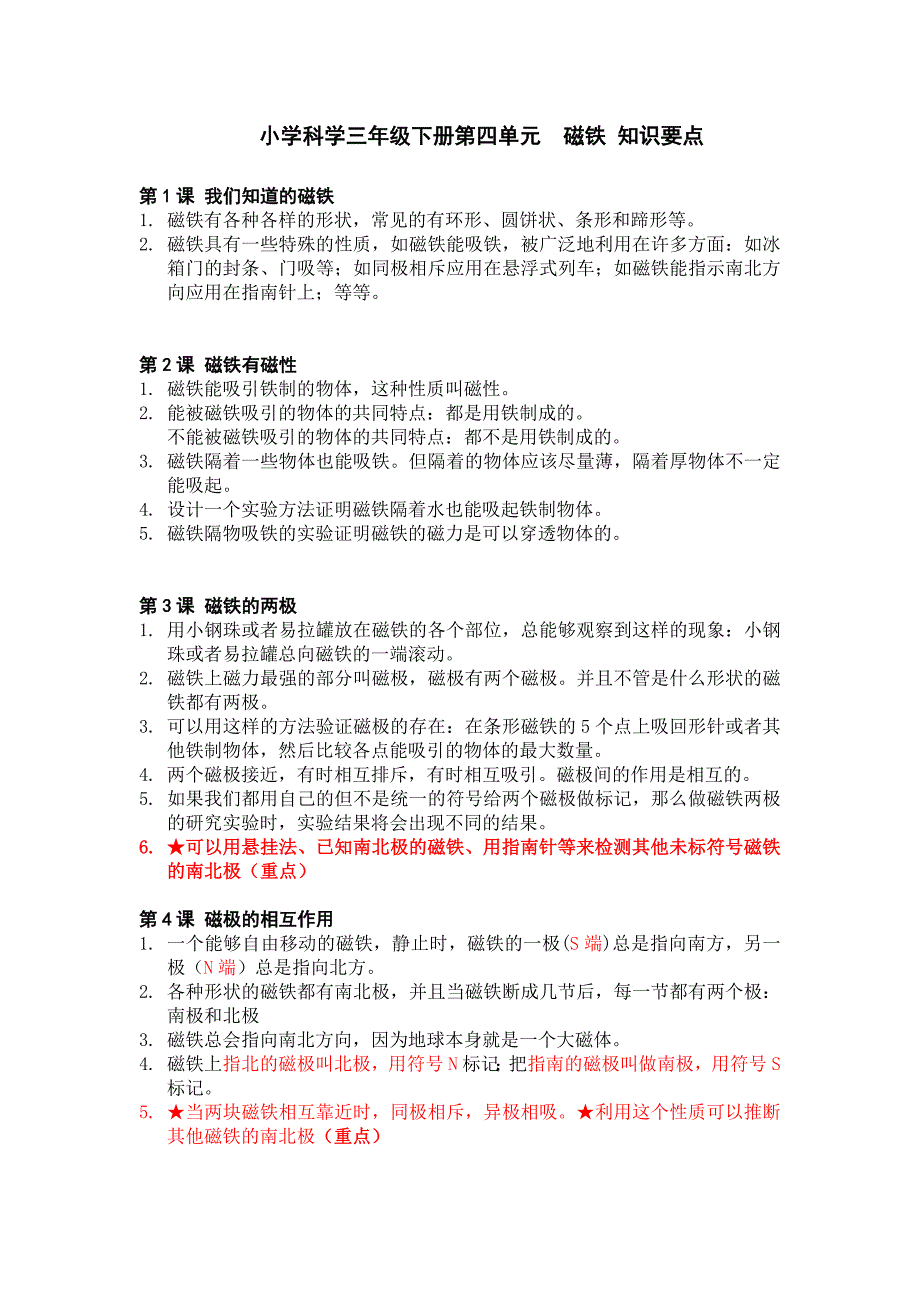 小学科学三年级下册第四单元　磁铁 知识要点

第 1 课 我们知道的磁铁
1. 磁铁有各种各样的形状，常见的有环形、圆饼状、条形和蹄形等。
2. 磁铁具有一些特殊的性质，如磁铁能吸铁，被广泛地利用在许多方面：如冰箱门的封条、门吸等；如同极相斥应用在悬浮式列车；如磁铁能指示南北方向应用在指南针上；等等。

第 2 课 磁铁有磁性
1. 磁铁能吸引铁制的物体，这种性质叫磁性。
2. 能被磁铁吸引的物体的共同特点：都是用铁制成的。
不能被磁铁吸引的物体的共同特点：都不是用铁制成的。
3. 磁铁隔着一些物体也能吸铁。但隔着的物体应该尽量薄，隔着厚物体不一定能吸起。
4. 设计一个实验方法证明磁铁隔着水也能吸起铁制物体。
5. 磁铁隔物吸铁的实验证明磁铁的磁力是可以穿透物体的。

第 3 课 磁铁的两极
1. 用小钢珠或者易拉罐放在磁铁的各个部位，总能够观察到这样的现象：小钢珠或者易拉罐总向磁铁的一端滚动。
2. 磁铁上磁力最强的部分叫磁极，磁极有两个磁极。并且不管是什么形状的磁铁都有两极。
3. 可以用这样的方法验证磁极的存在：在条形磁铁的 5 个点上吸回形针或者其他铁制物体，然后比较各点能吸引的物体的最大数量。
4. 两个磁极接近，有时相互排斥，有时相互吸引。磁极间的作用是相互的。
5. 如果我们都用自己的但不是统一的符号给两个磁极做标记，那么做磁铁两极的研究实验时，实验结果将会出现不同的结果。
6. ★可以用悬挂法、已知南北极的磁铁、用指南针等来检测其他未标符号磁铁的南北极（重点）

第 4 课 磁极的相互作用
1. 一个能够自由移动的磁铁，静止时，磁铁的一极(S 端)总是指向南方，另一极（N 端）总是指向北方。
2. 各种形状的磁铁都有南北极，并且当磁铁断成几节后，每一节都有两个极：南极和北极
3. 磁铁总会指向南北方向，因为地球本身就是一个大磁体。
4. 磁铁上指北的磁极叫北极，用符号 N 标记;把指南的磁极叫做南极，用符号 S 标记。
5. ★当两块磁铁相互靠近时，同极相斥，异极相吸。★利用这个性质可以推断其他磁铁的南北极（重点）